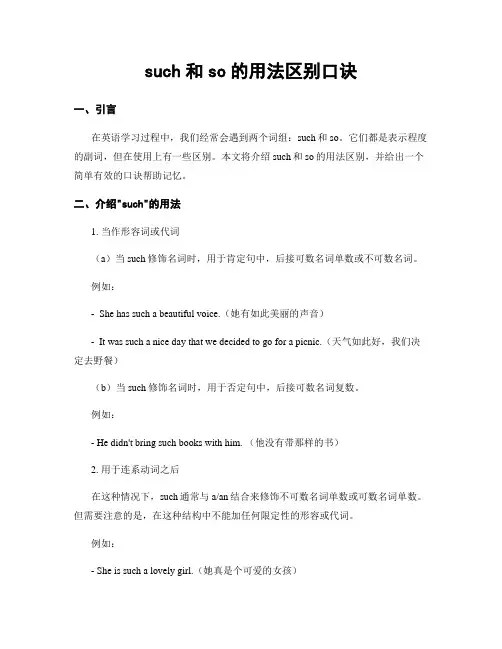 such 和 so 的用法区别口诀

一、引言

在英语学习过程中，我们经常会遇到两个词组：such 和 so。它们都是表示程度的副词，但在使用上有一些区别。本文将介绍 such 和 so 的用法区别，并给出一个简单有效的口诀帮助记忆。

二、介绍"such"的用法

1. 当作形容词或代词

（a）当 such 修饰名词时，用于肯定句中，后接可数名词单数或不可数名词。

例如：

- She has such a beautiful voice.（她有如此美丽的声音）

- It was such a nice day that we decided to go for a picnic.（天气如此好，我们决定去野餐）

（b）当 such 修饰名词时，用于否定句中，后接可数名词复数。

例如：

- He didn't bring such books with him.（他没有带那样的书）

2. 用于连系动词之后

在这种情况下，such 通常与 a/an 结合来修饰不可数名词单数或可数名词单数。但需要注意的是，在这种结构中不能加任何限定性的形容或代词。

例如：

- She is such a lovely girl.（她真是个可爱的女孩）